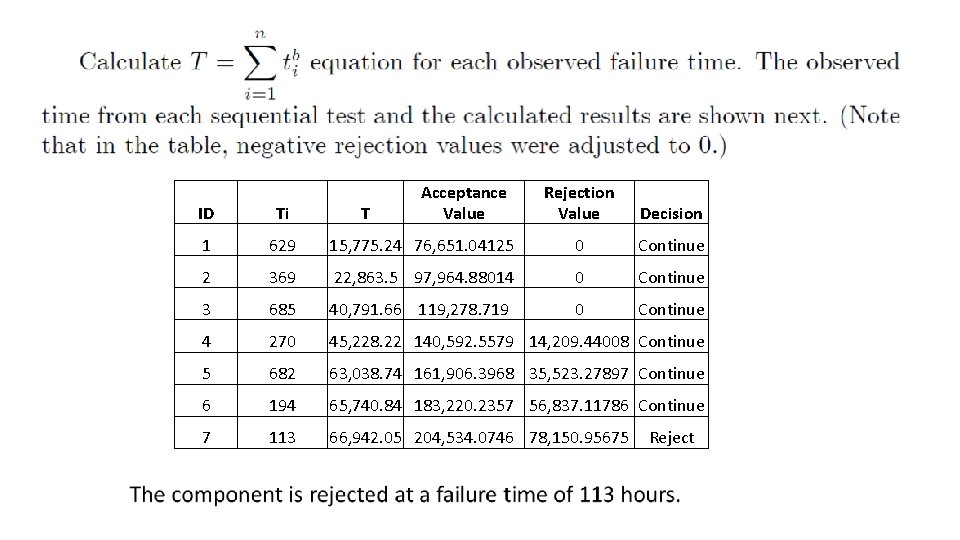 Calculate $T = \sum_{i=1}^{n} t_i^b$ equation for each observed failure time. The observed time from each sequential test and the calculated results are shown next. (Note that in the table, negative rejection values were adjusted to 0.)

| ID | Ti | T | Acceptance Value | Rejection Value | Decision |
|---|---|---|---|---|---|
| 1 | 629 | 15,775.24 | 76,651.04125 | 0 | Continue |
| 2 | 369 | 22,863.5 | 97,964.88014 | 0 | Continue |
| 3 | 685 | 40,791.66 | 119,278.719 | 0 | Continue |
| 4 | 270 | 45,228.22 | 140,592.5579 | 14,209.44008 | Continue |
| 5 | 682 | 63,038.74 | 161,906.3968 | 35,523.27897 | Continue |
| 6 | 194 | 65,740.84 | 183,220.2357 | 56,837.11786 | Continue |
| 7 | 113 | 66,942.05 | 204,534.0746 | 78,150.95675 | Reject |

The component is rejected at a failure time of 113 hours.